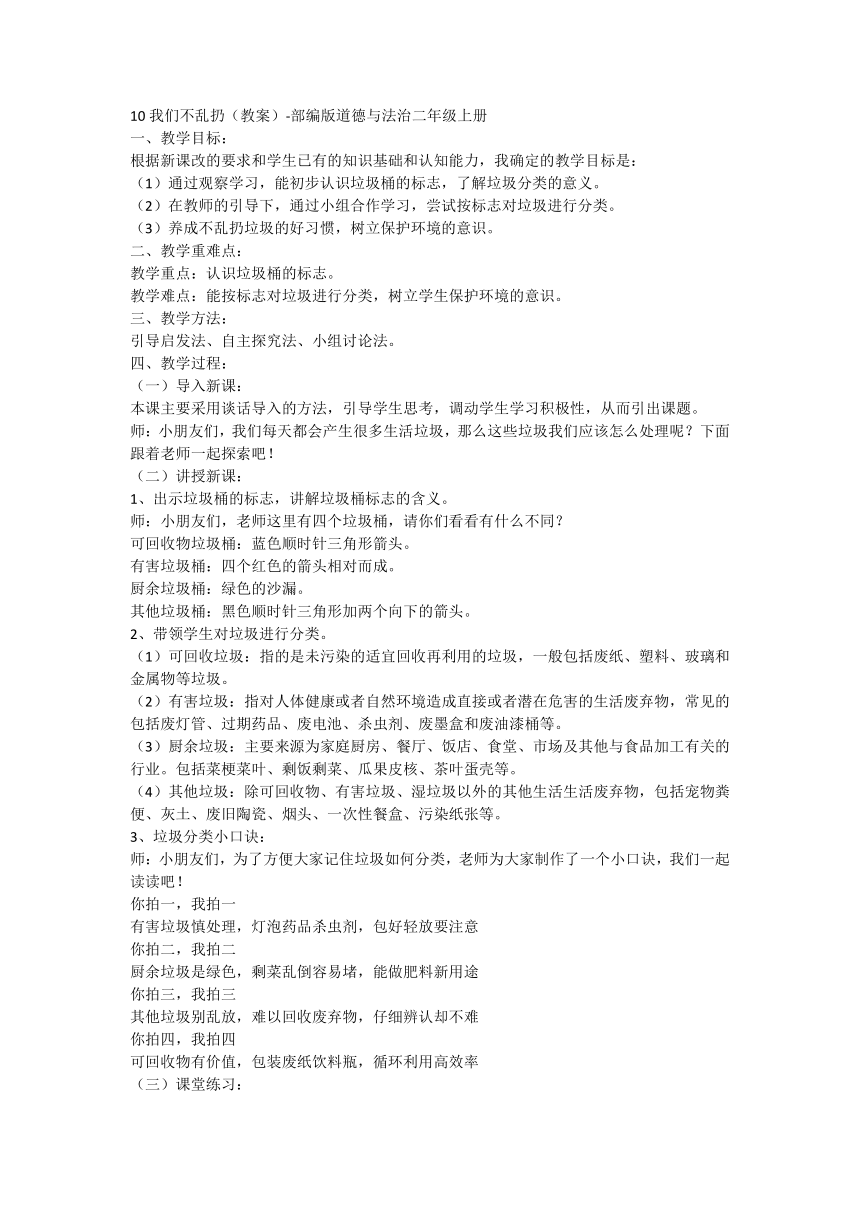 10 我们不乱扔（教案）-部编版道德与法治二年级上册
一、教学目标：
根据新课改的要求和学生已有的知识基础和认知能力，我确定的教学目标是：
（1）通过观察学习，能初步认识垃圾桶的标志，了解垃圾分类的意义。
（2）在教师的引导下，通过小组合作学习，尝试按标志对垃圾进行分类。
（3）养成不乱扔垃圾的好习惯，树立保护环境的意识。
二、教学重难点：
教学重点：认识垃圾桶的标志。
教学难点：能按标志对垃圾进行分类，树立学生保护环境的意识。
三、教学方法：
引导启发法、自主探究法、小组讨论法。
四、教学过程：
（一）导入新课：
本课主要采用谈话导入的方法，引导学生思考，调动学生学习积极性，从而引出课题。
师：小朋友们，我们每天都会产生很多生活垃圾，那么这些垃圾我们应该怎么处理呢？下面跟着老师一起探索吧！
（二）讲授新课：
1、出示垃圾桶的标志，讲解垃圾桶标志的含义。
师：小朋友们，老师这里有四个垃圾桶，请你们看看有什么不同？
可回收物垃圾桶：蓝色顺时针三角形箭头。
有害垃圾桶：四个红色的箭头相对而成。
厨余垃圾桶：绿色的沙漏。
其他垃圾桶：黑色顺时针三角形加两个向下的箭头。
2、带领学生对垃圾进行分类。
（1）可回收垃圾：指的是未污染的适宜回收再利用的垃圾，一般包括废纸、塑料、玻璃和金属物等垃圾。
（2）有害垃圾：指对人体健康或者自然环境造成直接或者潜在危害的生活废弃物，常见的包括废灯管、过期药品、废电池、杀虫剂、废墨盒和废油漆桶等。
（3）厨余垃圾：主要来源为家庭厨房、餐厅、饭店、食堂、市场及其他与食品加工有关的行业。包括菜梗菜叶、剩饭剩菜、瓜果皮核、茶叶蛋壳等。
（4）其他垃圾：除可回收物、有害垃圾、湿垃圾以外的其他生活生活废弃物，包括宠物粪便、灰土、废旧陶瓷、烟头、一次性餐盒、污染纸张等。
3、垃圾分类小口诀：
师：小朋友们，为了方便大家记住垃圾如何分类，老师为大家制作了一个小口诀，我们一起读读吧！
你拍一，我拍一
有害垃圾慎处理，灯泡药品杀虫剂，包好轻放要注意
你拍二，我拍二
厨余垃圾是绿色，剩菜乱倒容易堵，能做肥料新用途
你拍三，我拍三
其他垃圾别乱放，难以回收废弃物，仔细辨认却不难
你拍四，我拍四
可回收物有价值，包装废纸饮料瓶，循环利用高效率
（三）课堂练习：